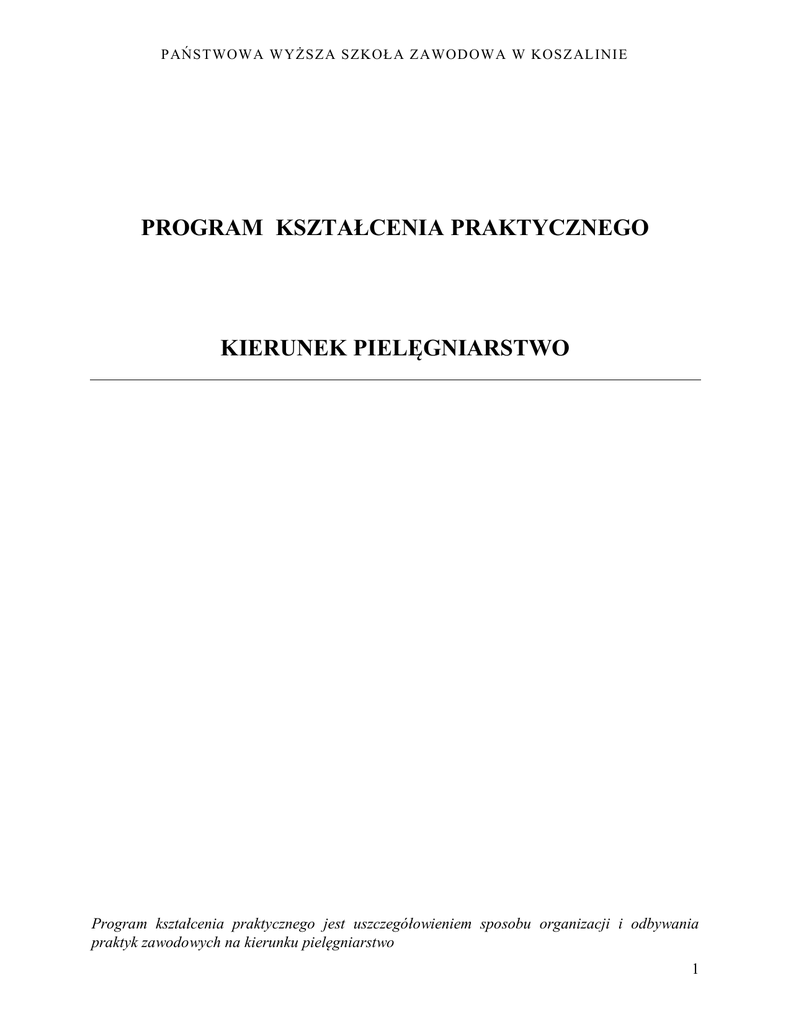 PAŃSTWOWA WYŻSZA SZKOŁA ZAWODOWA W KOSZALINIE

PROGRAM KSZTAŁCENIA PRAKTYCZNEGO

KIERUNEK PIELĘGNIARSTWO

Program kształcenia praktycznego jest uszczegółowieniem sposobu organizacji i odbywania praktyk zawodowych na kierunku pielęgniarstwo

1